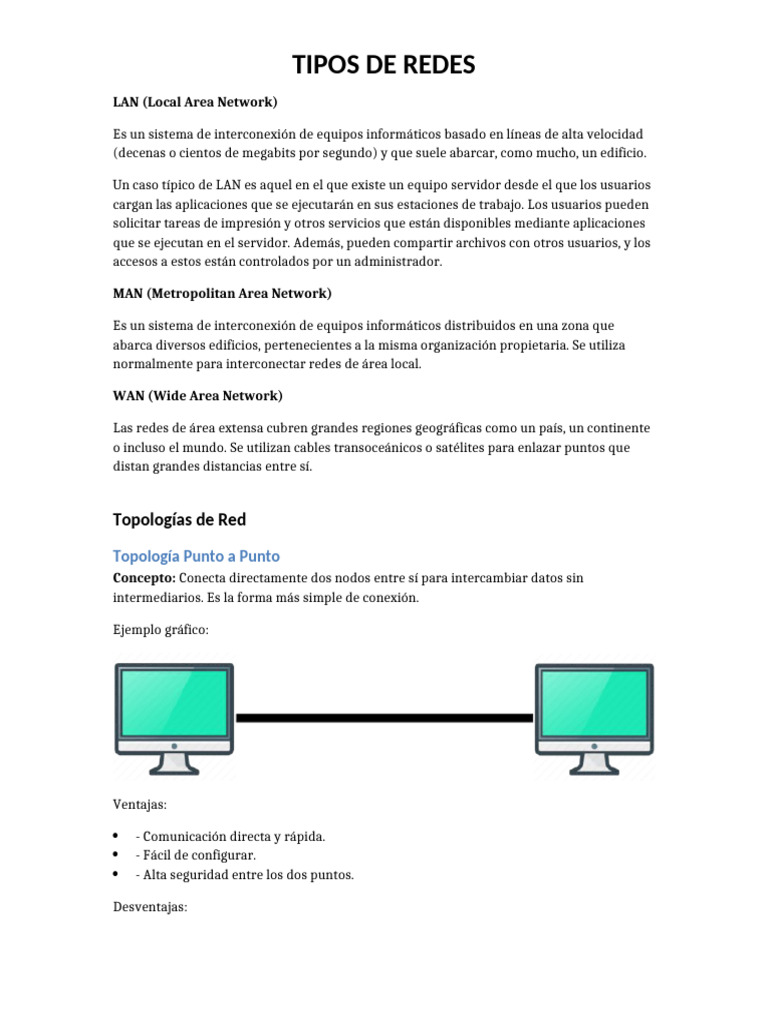 TIPOS DE REDES

LAN (Local Area Network)

Es un sistema de interconexión de equipos informáticos basado en líneas de alta velocidad (decenas o cientos de megabits por segundo) y que suele abarcar, como mucho, un edificio.

Un caso típico de LAN es aquel en el que existe un equipo servidor desde el que los usuarios cargan las aplicaciones que se ejecutarán en sus estaciones de trabajo. Los usuarios pueden solicitar tareas de impresión y otros servicios que están disponibles mediante aplicaciones que se ejecutan en el servidor. Además, pueden compartir archivos con otros usuarios, y los accesos a estos están controlados por un administrador.

MAN (Metropolitan Area Network)

Es un sistema de interconexión de equipos informáticos distribuidos en una zona que abarca diversos edificios, pertenecientes a la misma organización propietaria. Se utiliza normalmente para interconectar redes de área local.

WAN (Wide Area Network)

Las redes de área extensa cubren grandes regiones geográficas como un país, un continente o incluso el mundo. Se utilizan cables transoceánicos o satélites para enlazar puntos que distan grandes distancias entre sí.

Topologías de Red

Topología Punto a Punto

Concepto: Conecta directamente dos nodos entre sí para intercambiar datos sin intermediarios. Es la forma más simple de conexión.

Ejemplo gráfico:

Ventajas:

• - Comunicación directa y rápida.
• - Fácil de configurar.
• - Alta seguridad entre los dos puntos.

Desventajas: